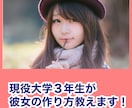 現役大学３年生が
彼女の作り方教えます！